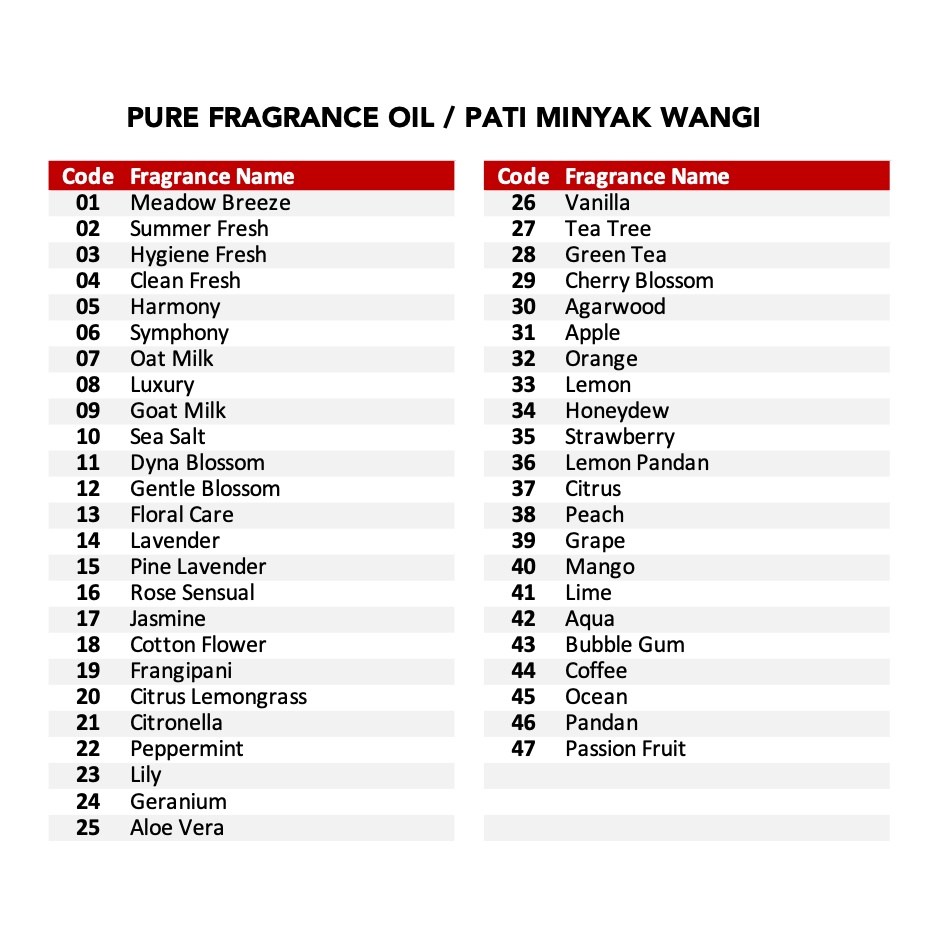 PURE FRAGRANCE OIL / PATI MINYAK WANGI

| Code | Fragrance Name |
|---|---|
| 01 | Meadow Breeze |
| 02 | Summer Fresh |
| 03 | Hygiene Fresh |
| 04 | Clean Fresh |
| 05 | Harmony |
| 06 | Symphony |
| 07 | Oat Milk |
| 08 | Luxury |
| 09 | Goat Milk |
| 10 | Sea Salt |
| 11 | Dyna Blossom |
| 12 | Gentle Blossom |
| 13 | Floral Care |
| 14 | Lavender |
| 15 | Pine Lavender |
| 16 | Rose Sensual |
| 17 | Jasmine |
| 18 | Cotton Flower |
| 19 | Frangipani |
| 20 | Citrus Lemongrass |
| 21 | Citronella |
| 22 | Peppermint |
| 23 | Lily |
| 24 | Geranium |
| 25 | Aloe Vera |

| Code | Fragrance Name |
|---|---|
| 26 | Vanilla |
| 27 | Tea Tree |
| 28 | Green Tea |
| 29 | Cherry Blossom |
| 30 | Agarwood |
| 31 | Apple |
| 32 | Orange |
| 33 | Lemon |
| 34 | Honeydew |
| 35 | Strawberry |
| 36 | Lemon Pandan |
| 37 | Citrus |
| 38 | Peach |
| 39 | Grape |
| 40 | Mango |
| 41 | Lime |
| 42 | Aqua |
| 43 | Bubble Gum |
| 44 | Coffee |
| 45 | Ocean |
| 46 | Pandan |
| 47 | Passion Fruit |